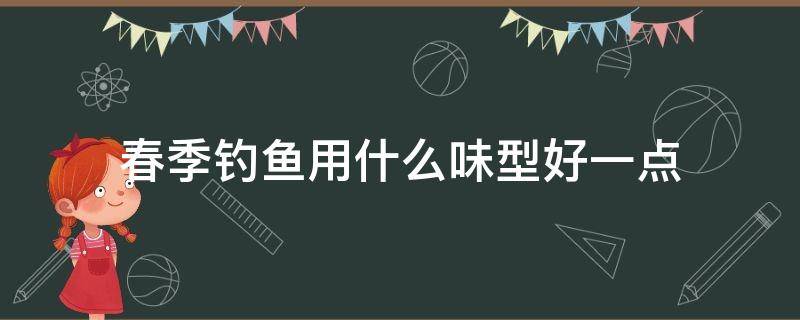 春季钓鱼用什么味型好一点